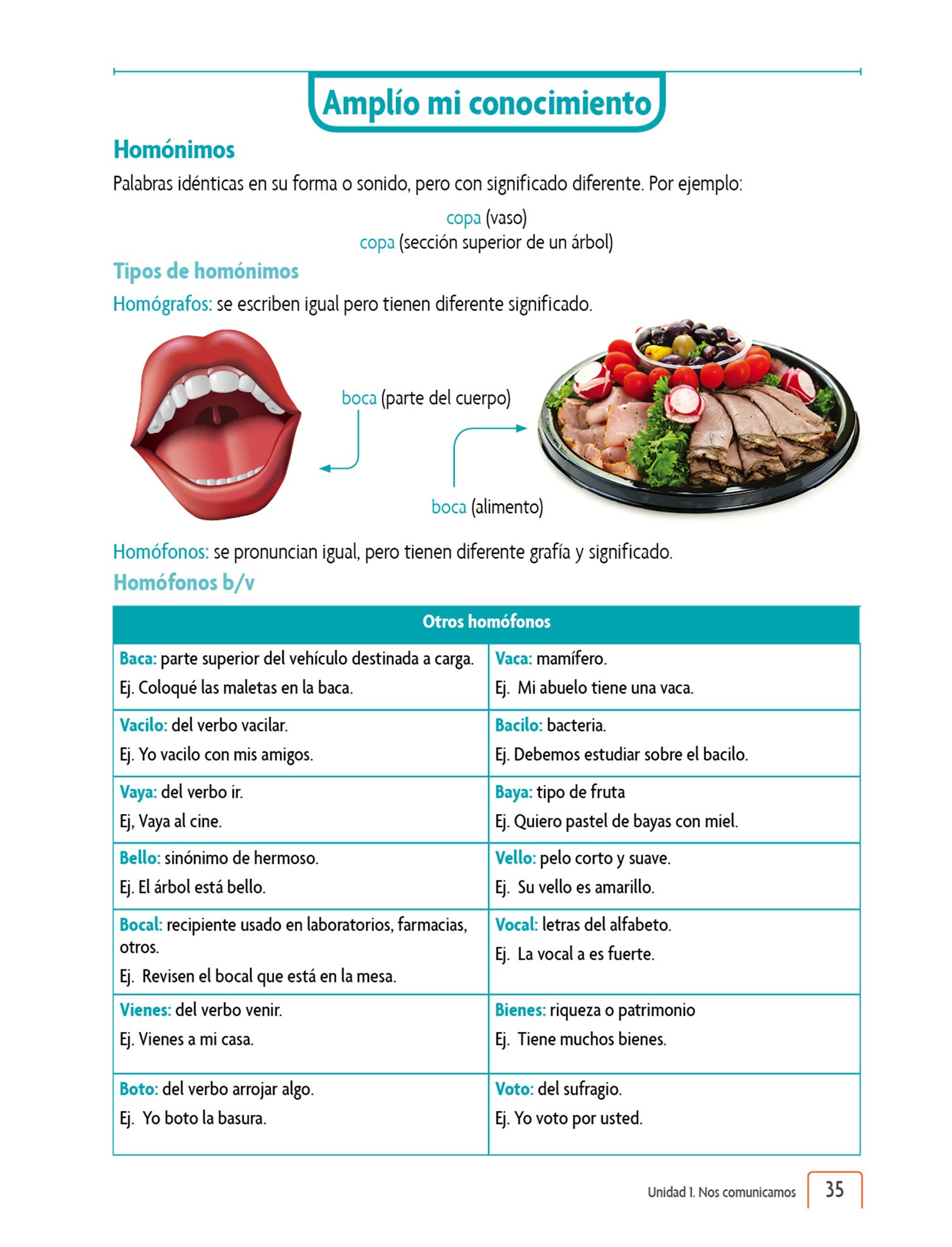 Amplío mi conocimiento

Homónimos

Palabras idénticas en su forma o sonido, pero con significado diferente. Por ejemplo:

copa (vaso)
copa (sección superior de un árbol)

Tipos de homónimos

Homógrafos: se escriben igual pero tienen diferente significado.

boca (parte del cuerpo)

boca (alimento)

Homófonos: se pronuncian igual, pero tienen diferente grafía y significado.

Homófonos b/v

| Otros homófonos | |
|---|---|
| Baca: parte superior del vehículo destinada a carga. Ej. Coloqué las maletas en la baca. | Vaca: mamífero. Ej. Mi abuelo tiene una vaca. |
| Vacilo: del verbo vacilar. Ej. Yo vacilo con mis amigos. | Bacilo: bacteria. Ej. Debemos estudiar sobre el bacilo. |
| Vaya: del verbo ir. Ej, Vaya al cine. | Baya: tipo de fruta Ej. Quiero pastel de bayas con miel. |
| Bello: sinónimo de hermoso. Ej. El árbol está bello. | Vello: pelo corto y suave. Ej. Su vello es amarillo. |
| Bocal: recipiente usado en laboratorios, farmacias, otros. Ej. Revisen el bocal que está en la mesa. | Vocal: letras del alfabeto. Ej. La vocal a es fuerte. |
| Vienes: del verbo venir. Ej. Vienes a mi casa. | Bienes: riqueza o patrimonio Ej. Tiene muchos bienes. |
| Boto: del verbo arrojar algo. Ej. Yo boto la basura. | Voto: del sufragio. Ej. Yo voto por usted. |

Unidad 1. Nos comunicamos 35